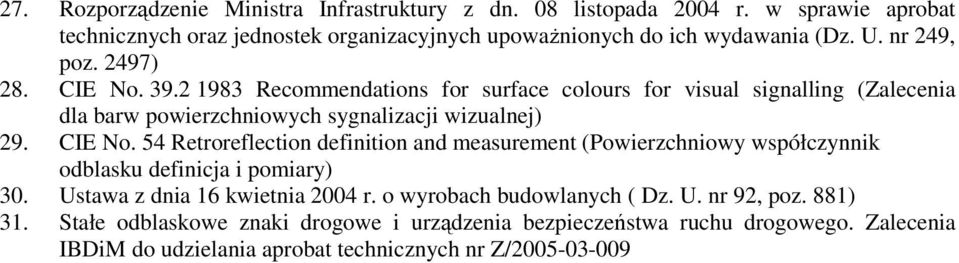 27. Rozporządzenie Ministra Infrastruktury z dn. 08 listopada 2004 r. w sprawie aprobat technicznych oraz jednostek organizacyjnych upoważnionych do ich wydawania (Dz. U. nr 249, poz. 2497)
28. CIE No. 39.2 1983 Recommendations for surface colours for visual signalling (Zalecenia dla barw powierzchniowych sygnalizacji wizualnej)
29. CIE No. 54 Retroreflection definition and measurement (Powierzchniowy współczynnik odblasku definicja i pomiary)
30. Ustawa z dnia 16 kwietnia 2004 r. o wyrobach budowlanych ( Dz. U. nr 92, poz. 881)
31. Stałe odblaskowe znaki drogowe i urządzenia bezpieczeństwa ruchu drogowego. Zalecenia IBDiM do udzielania aprobat technicznych nr Z/2005-03-009